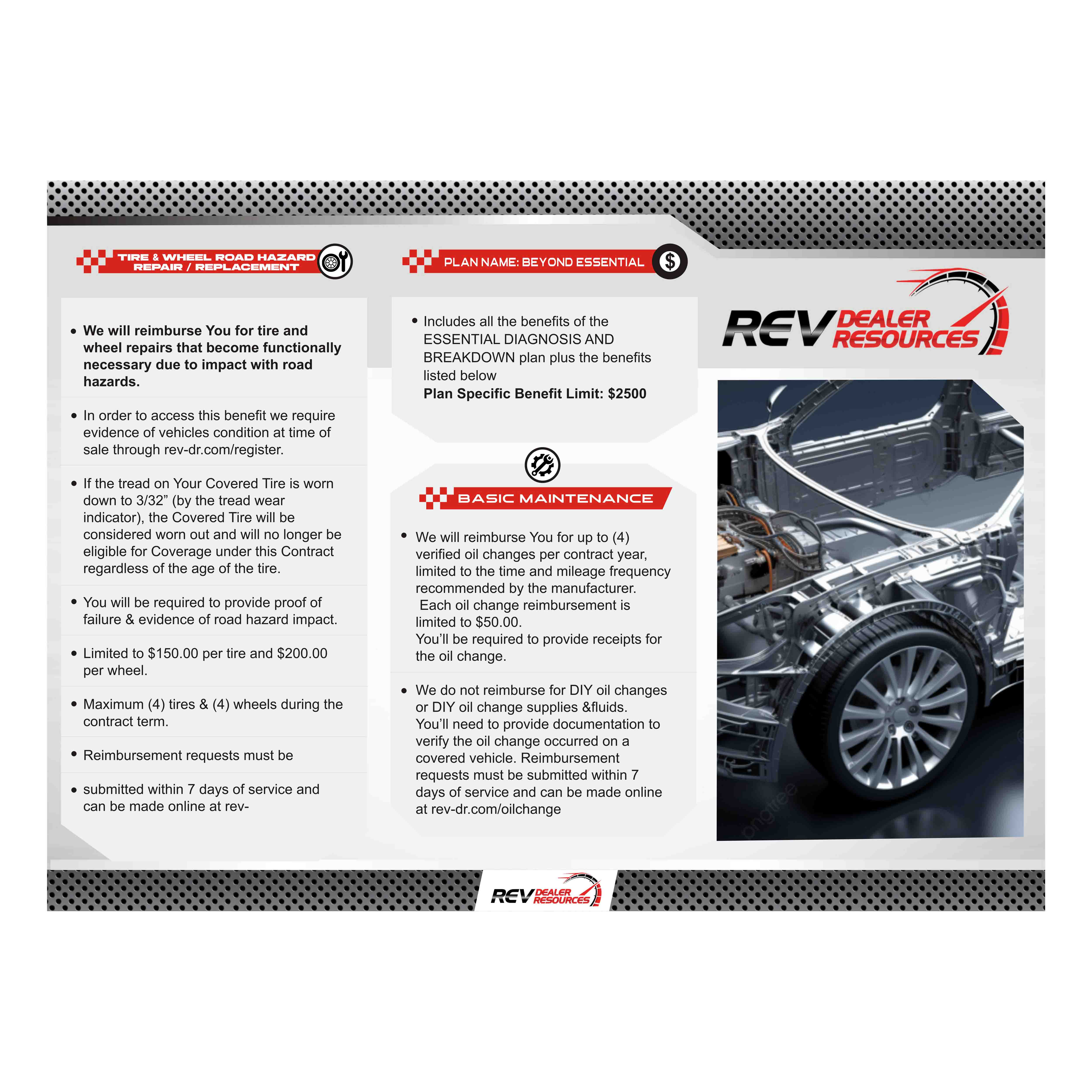 TIRE & WHEEL ROAD HAZARD
REPAIR / REPLACEMENT

• We will reimburse You for tire and wheel repairs that become functionally necessary due to impact with road hazards.

• In order to access this benefit we require evidence of vehicles condition at time of sale through rev-dr.com/register.

• If the tread on Your Covered Tire is worn down to 3/32" (by the tread wear indicator), the Covered Tire will be considered worn out and will no longer be eligible for Coverage under this Contract regardless of the age of the tire.

• You will be required to provide proof of failure & evidence of road hazard impact.

• Limited to $150.00 per tire and $200.00 per wheel.

• Maximum (4) tires & (4) wheels during the contract term.

• Reimbursement requests must be

• submitted within 7 days of service and can be made online at rev-

PLAN NAME: BEYOND ESSENTIAL

• Includes all the benefits of the ESSENTIAL DIAGNOSIS AND BREAKDOWN plan plus the benefits listed below
Plan Specific Benefit Limit: $2500

BASIC MAINTENANCE

• We will reimburse You for up to (4) verified oil changes per contract year, limited to the time and mileage frequency recommended by the manufacturer. Each oil change reimbursement is limited to $50.00. You'll be required to provide receipts for the oil change.

• We do not reimburse for DIY oil changes or DIY oil change supplies &fluids. You'll need to provide documentation to verify the oil change occurred on a covered vehicle. Reimbursement requests must be submitted within 7 days of service and can be made online at rev-dr.com/oilchange

REV DEALER RESOURCES

REV DEALER RESOURCES